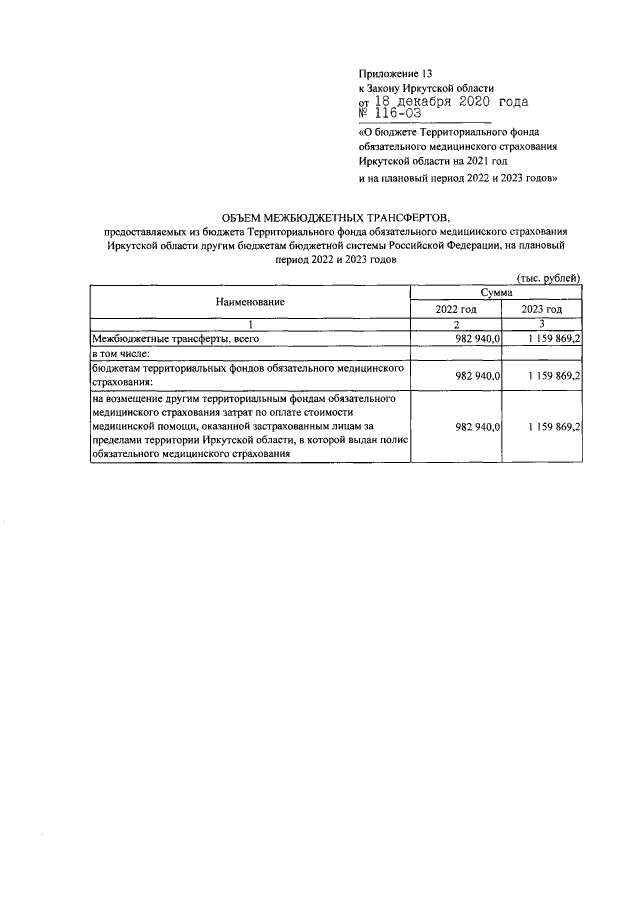 Приложение 13
к Закону Иркутской области
от 18 декабря 2020 года
№ 116-ОЗ

«О бюджете Территориального фонда обязательного медицинского страхования Иркутской области на 2021 год и на плановый период 2022 и 2023 годов»

ОБЪЕМ МЕЖБЮДЖЕТНЫХ ТРАНСФЕРТОВ,
предоставляемых из бюджета Территориального фонда обязательного медицинского страхования Иркутской области другим бюджетам бюджетной системы Российской Федерации, на плановый период 2022 и 2023 годов

(тыс. рублей)

| Наименование | Сумма 2022 год | Сумма 2023 год |
|---|---|---|
| 1 | 2 | 3 |
| Межбюджетные трансферты, всего | 982 940,0 | 1 159 869,2 |
| в том числе: | | |
| бюджетам территориальных фондов обязательного медицинского страхования: | 982 940,0 | 1 159 869,2 |
| на возмещение другим территориальным фондам обязательного медицинского страхования затрат по оплате стоимости медицинской помощи, оказанной застрахованным лицам за пределами территории Иркутской области, в которой выдан полис обязательного медицинского страхования | 982 940,0 | 1 159 869,2 |